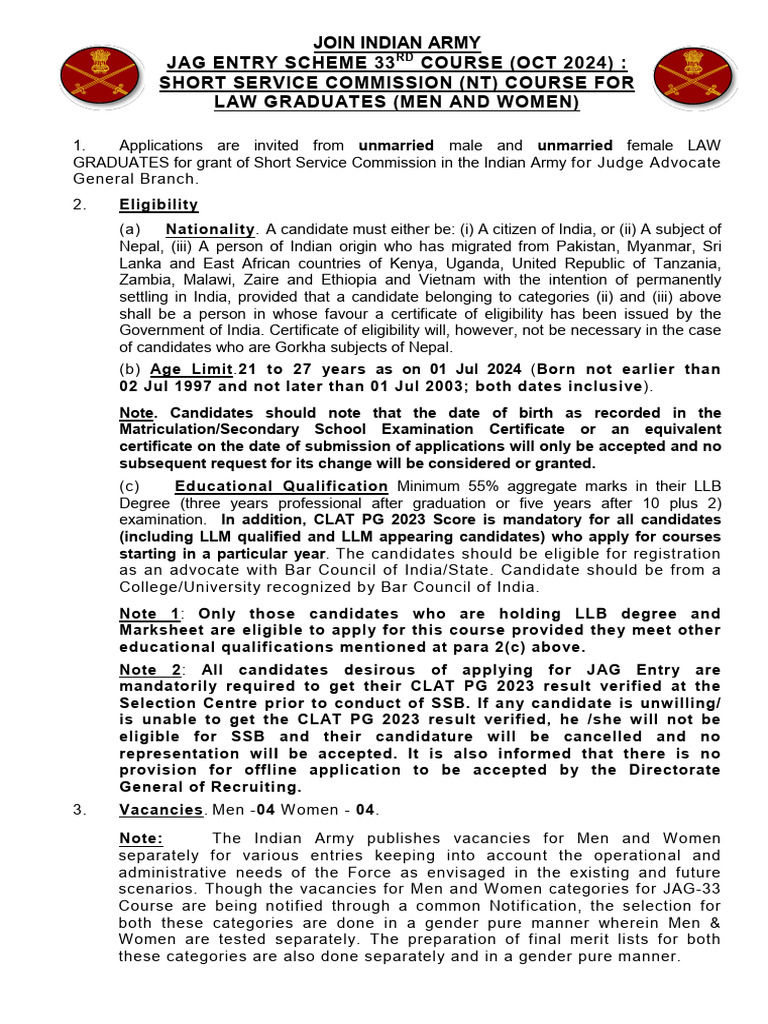 JOIN INDIAN ARMY
JAG ENTRY SCHEME 33$^{RD}$ COURSE (OCT 2024) : SHORT SERVICE COMMISSION (NT) COURSE FOR LAW GRADUATES (MEN AND WOMEN)

1. Applications are invited from unmarried male and unmarried female LAW GRADUATES for grant of Short Service Commission in the Indian Army for Judge Advocate General Branch.

2. Eligibility

(a) Nationality. A candidate must either be: (i) A citizen of India, or (ii) A subject of Nepal, (iii) A person of Indian origin who has migrated from Pakistan, Myanmar, Sri Lanka and East African countries of Kenya, Uganda, United Republic of Tanzania, Zambia, Malawi, Zaire and Ethiopia and Vietnam with the intention of permanently settling in India, provided that a candidate belonging to categories (ii) and (iii) above shall be a person in whose favour a certificate of eligibility has been issued by the Government of India. Certificate of eligibility will, however, not be necessary in the case of candidates who are Gorkha subjects of Nepal.

(b) Age Limit.21 to 27 years as on 01 Jul 2024 (Born not earlier than 02 Jul 1997 and not later than 01 Jul 2003; both dates inclusive).

Note. Candidates should note that the date of birth as recorded in the Matriculation/Secondary School Examination Certificate or an equivalent certificate on the date of submission of applications will only be accepted and no subsequent request for its change will be considered or granted.

(c) Educational Qualification Minimum 55% aggregate marks in their LLB Degree (three years professional after graduation or five years after 10 plus 2) examination. In addition, CLAT PG 2023 Score is mandatory for all candidates (including LLM qualified and LLM appearing candidates) who apply for courses starting in a particular year. The candidates should be eligible for registration as an advocate with Bar Council of India/State. Candidate should be from a College/University recognized by Bar Council of India.

Note 1: Only those candidates who are holding LLB degree and Marksheet are eligible to apply for this course provided they meet other educational qualifications mentioned at para 2(c) above.

Note 2: All candidates desirous of applying for JAG Entry are mandatorily required to get their CLAT PG 2023 result verified at the Selection Centre prior to conduct of SSB. If any candidate is unwilling/ is unable to get the CLAT PG 2023 result verified, he /she will not be eligible for SSB and their candidature will be cancelled and no representation will be accepted. It is also informed that there is no provision for offline application to be accepted by the Directorate General of Recruiting.

3. Vacancies. Men -04 Women - 04.

Note: The Indian Army publishes vacancies for Men and Women separately for various entries keeping into account the operational and administrative needs of the Force as envisaged in the existing and future scenarios. Though the vacancies for Men and Women categories for JAG-33 Course are being notified through a common Notification, the selection for both these categories are done in a gender pure manner wherein Men & Women are tested separately. The preparation of final merit lists for both these categories are also done separately and in a gender pure manner.